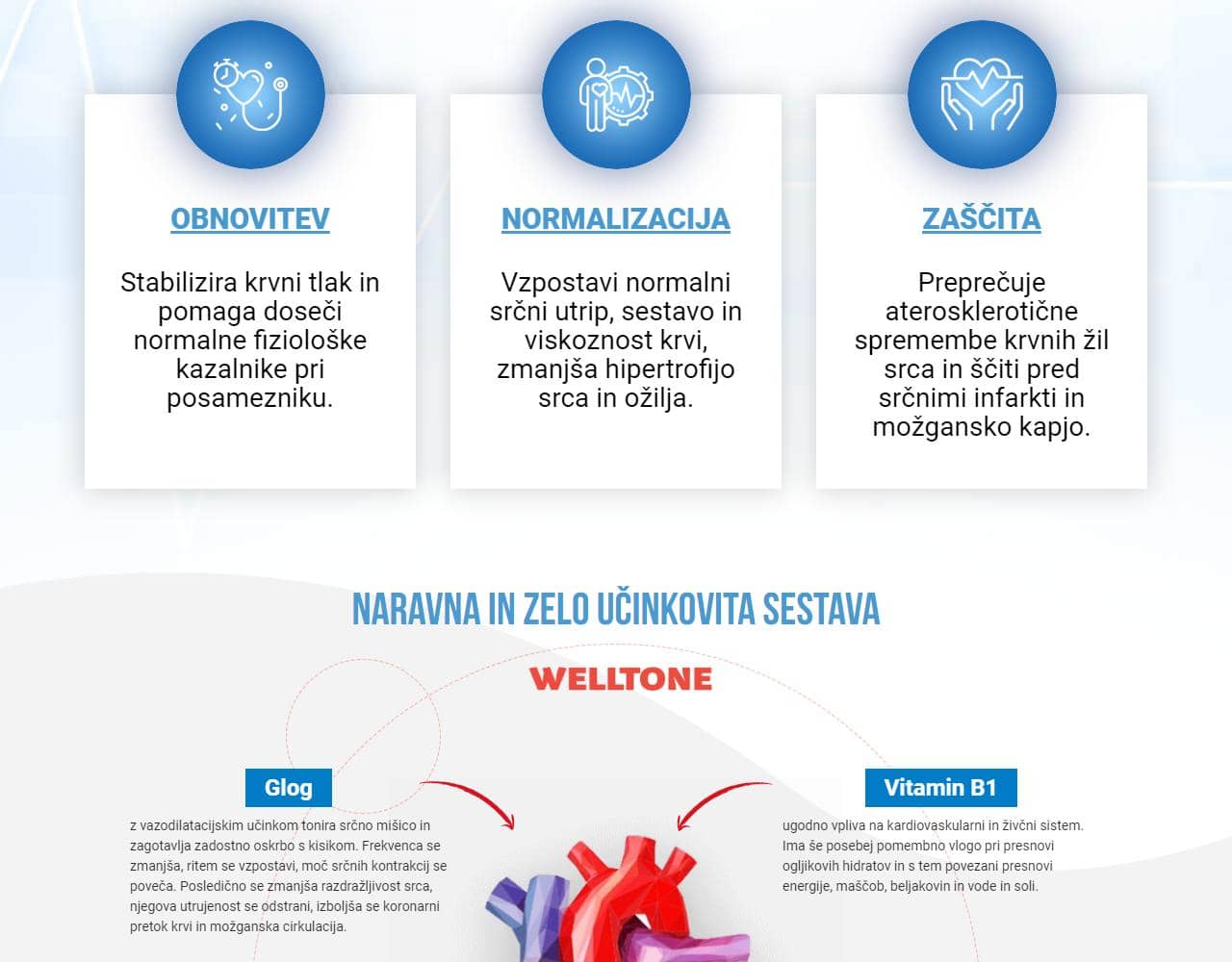 OBNOVITEV

Stabilizira krvni tlak in pomaga doseči normalne fiziološke kazalnike pri posamezniku.

NORMALIZACIJA

Vzpostavi normalni srčni utrip, sestavo in viskoznost krvi, zmanjša hipertrofijo srca in ožilja.

ZAŠČITA

Preprečuje aterosklerotične spremembe krvnih žil srca in ščiti pred srčnimi infarkti in možgansko kapjo.

NARAVNA IN ZELO UČINKOVITA SESTAVA

WELLTONE

Glog

z vazodilatacijskim učinkom tonira srčno mišico in zagotavlja zadostno oskrbo s kisikom. Frekvenca se zmanjša, ritem se vzpostavi, moč srčnih kontrakcij se poveča. Posledično se zmanjša razdražljivost srca, njegova utrujenost se odstrani, izboljša se koronarni pretok krvi in možganska cirkulacija.

Vitamin B1

ugodno vpliva na kardiovaskularni in živčni sistem. Ima še posebej pomembno vlogo pri presnovi ogljikovih hidratov in s tem povezani presnovi energije, maščob, beljakovin in vode in soli.